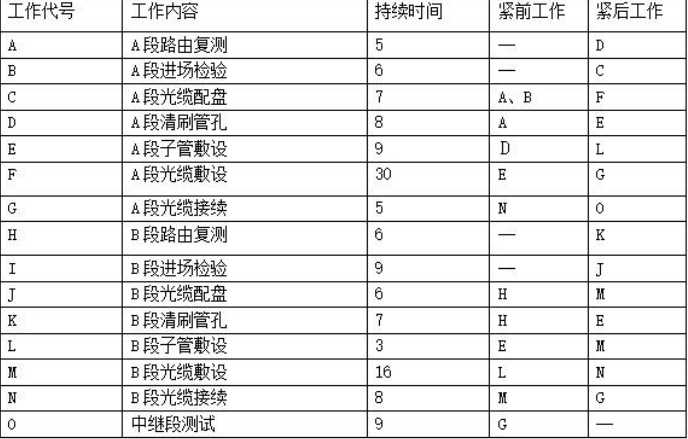 | 工作代号 | 工作内容 | 持续时间 | 紧前工作 | 紧后工作 |
|---|---|---|---|---|
| A | A段路由复测 | 5 | — | D |
| B | A段进场检验 | 6 | — | C |
| C | A段光缆配盘 | 7 | A、B | F |
| D | A段清刷管孔 | 8 | A | E |
| E | A段子管敷设 | 9 | D | L |
| F | A段光缆敷设 | 30 | E | G |
| G | A段光缆接续 | 5 | N | O |
| H | B段路由复测 | 6 | — | K |
| I | B段进场检验 | 9 | — | J |
| J | B段光缆配盘 | 6 | H | M |
| K | B段清刷管孔 | 7 | H | E |
| L | B段子管敷设 | 3 | E | M |
| M | B段光缆敷设 | 16 | L | N |
| N | B段光缆接续 | 8 | M | G |
| O | 中继段测试 | 9 | G | — |